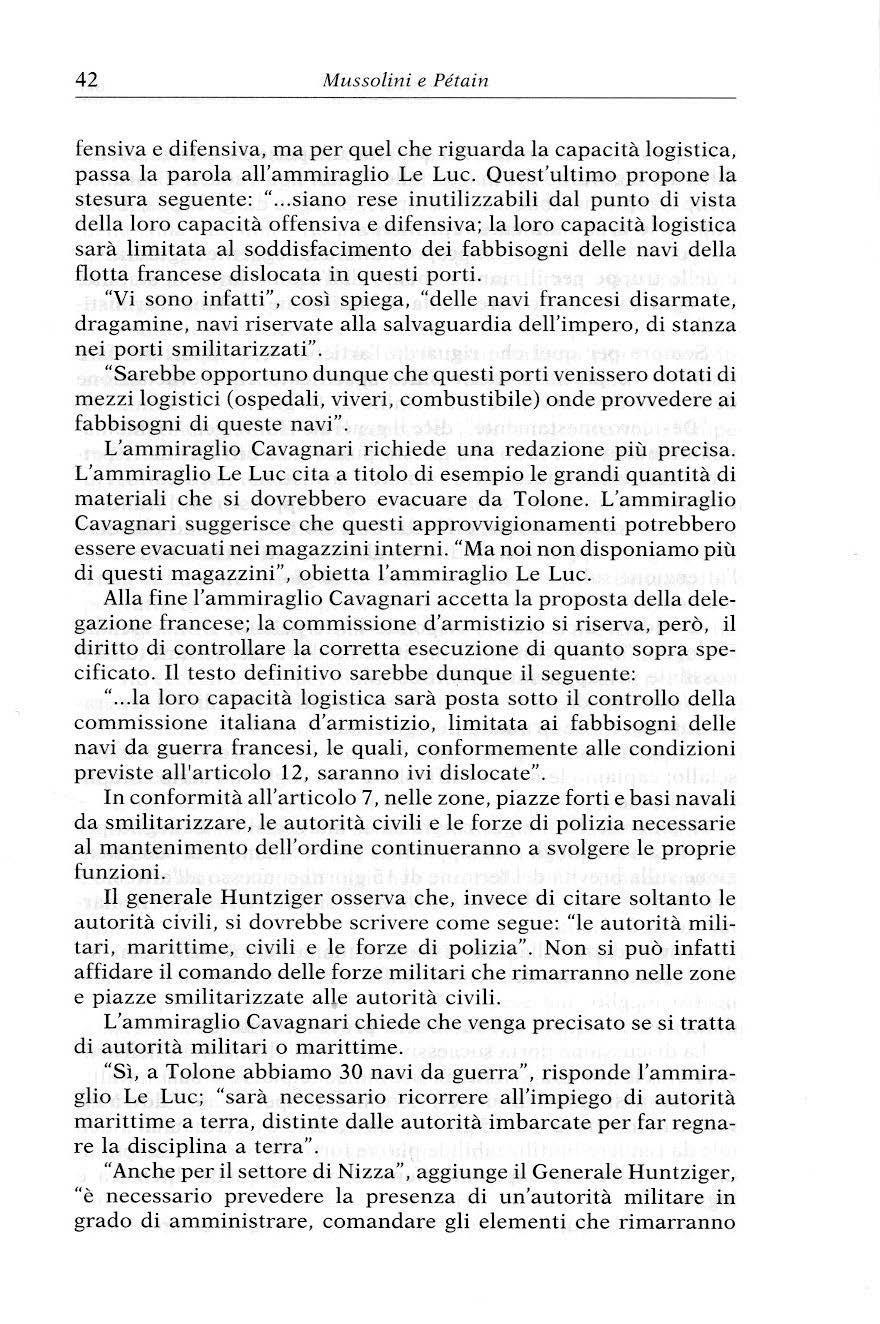 42 Mussolini e Pétain

fensiva e difensiva, ma per quel che riguarda la capacità logistica, passa la parola all'ammiraglio Le Luc. Quest'ultimo propone la stesura seguente: "...siano rese inutilizzabili dal punto di vista della loro capacità offensiva e difensiva; la loro capacità logistica sarà limitata al soddisfacimento dei fabbisogni delle navi della flotta francese dislocata in questi porti.

"Vi sono infatti", così spiega, "delle navi francesi disarmate, dragamine, navi riservate alla salvaguardia dell'impero, di stanza nei porti smilitarizzati".

"Sarebbe opportuno dunque che questi porti venissero dotati di mezzi logistici (ospedali, viveri, combustibile) onde provvedere ai fabbisogni di queste navi".

L'ammiraglio Cavagnari richiede una redazione più precisa. L'ammiraglio Le Luc cita a titolo di esempio le grandi quantità di materiali che si dovrebbero evacuare da Tolone. L'ammiraglio Cavagnari suggerisce che questi approvvigionamenti potrebbero essere evacuati nei magazzini interni. "Ma noi non disponiamo più di questi magazzini", obietta l'ammiraglio Le Luc.

Alla fine l'ammiraglio Cavagnari accetta la proposta della delegazione francese; la commissione d'armistizio si riserva, però, il diritto di controllare la corretta esecuzione di quanto sopra specificato. Il testo definitivo sarebbe dunque il seguente:

"...la loro capacità logistica sarà posta sotto il controllo della commissione italiana d'armistizio, limitata ai fabbisogni delle navi da guerra francesi, le quali, conformemente alle condizioni previste all'articolo 12, saranno ivi dislocate".

In conformità all'articolo 7, nelle zone, piazze forti e basi navali da smilitarizzare, le autorità civili e le forze di polizia necessarie al mantenimento dell'ordine continueranno a svolgere le proprie funzioni.

Il generale Huntziger osserva che, invece di citare soltanto le autorità civili, si dovrebbe scrivere come segue: "le autorità militari, marittime, civili e le forze di polizia". Non si può infatti affidare il comando delle forze militari che rimarranno nelle zone e piazze smilitarizzate alle autorità civili.

L'ammiraglio Cavagnari chiede che venga precisato se si tratta di autorità militari o marittime.

"Sì, a Tolone abbiamo 30 navi da guerra", risponde l'ammiraglio Le Luc; "sarà necessario ricorrere all'impiego di autorità marittime a terra, distinte dalle autorità imbarcate per far regnare la disciplina a terra".

"Anche per il settore di Nizza", aggiunge il Generale Huntziger, "è necessario prevedere la presenza di un'autorità militare in grado di amministrare, comandare gli elementi che rimarranno